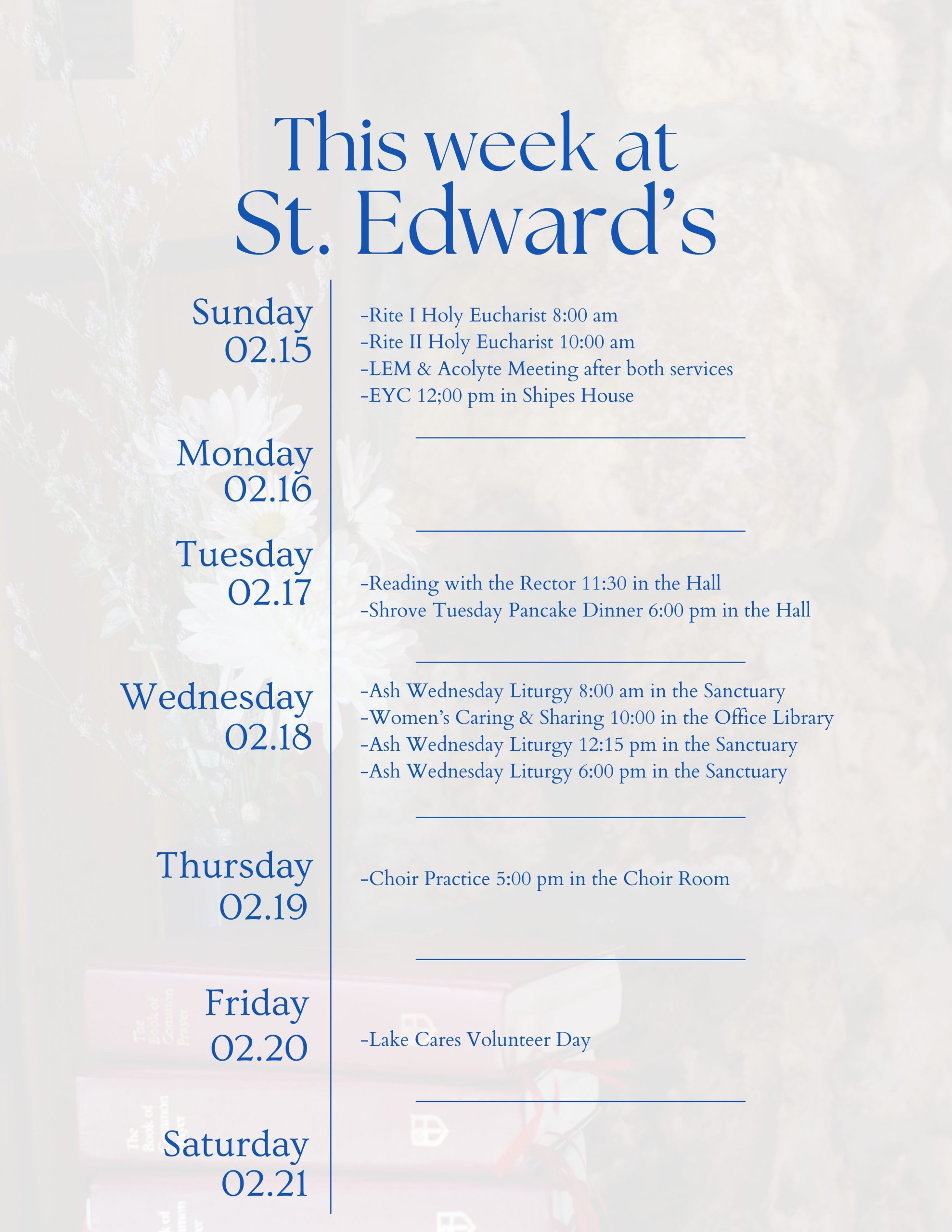 This week at St. Edward's

Sunday
02.15

-Rite I Holy Eucharist 8:00 am
-Rite II Holy Eucharist 10:00 am
-LEM & Acolyte Meeting after both services
-EYC 12;00 pm in Shipes House

Monday
02.16

Tuesday
02.17

-Reading with the Rector 11:30 in the Hall
-Shrove Tuesday Pancake Dinner 6:00 pm in the Hall

Wednesday
02.18

-Ash Wednesday Liturgy 8:00 am in the Sanctuary
-Women's Caring & Sharing 10:00 in the Office Library
-Ash Wednesday Liturgy 12:15 pm in the Sanctuary
-Ash Wednesday Liturgy 6:00 pm in the Sanctuary

Thursday
02.19

-Choir Practice 5:00 pm in the Choir Room

Friday
02.20

-Lake Cares Volunteer Day

Saturday
02.21